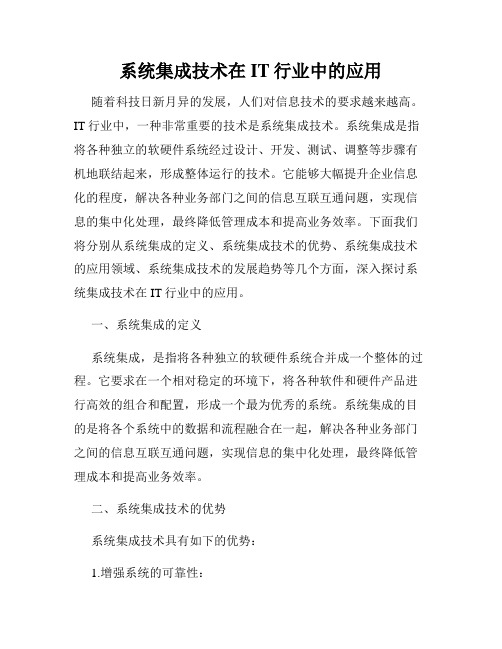 系统集成技术在 IT 行业中的应用

随着科技日新月异的发展，人们对信息技术的要求越来越高。IT 行业中，一种非常重要的技术是系统集成技术。系统集成是指将各种独立的软硬件系统经过设计、开发、测试、调整等步骤有机地联结起来，形成整体运行的技术。它能够大幅提升企业信息化的程度，解决各种业务部门之间的信息互联互通问题，实现信息的集中化处理，最终降低管理成本和提高业务效率。下面我们将分别从系统集成的定义、系统集成技术的优势、系统集成技术的应用领域、系统集成技术的发展趋势等几个方面，深入探讨系统集成技术在 IT 行业中的应用。

一、系统集成的定义

系统集成，是指将各种独立的软硬件系统合并成一个整体的过程。它要求在一个相对稳定的环境下，将各种软件和硬件产品进行高效的组合和配置，形成一个最为优秀的系统。系统集成的目的是将各个系统中的数据和流程融合在一起，解决各种业务部门之间的信息互联互通问题，实现信息的集中化处理，最终降低管理成本和提高业务效率。

二、系统集成技术的优势

系统集成技术具有如下的优势：

1.增强系统的可靠性：